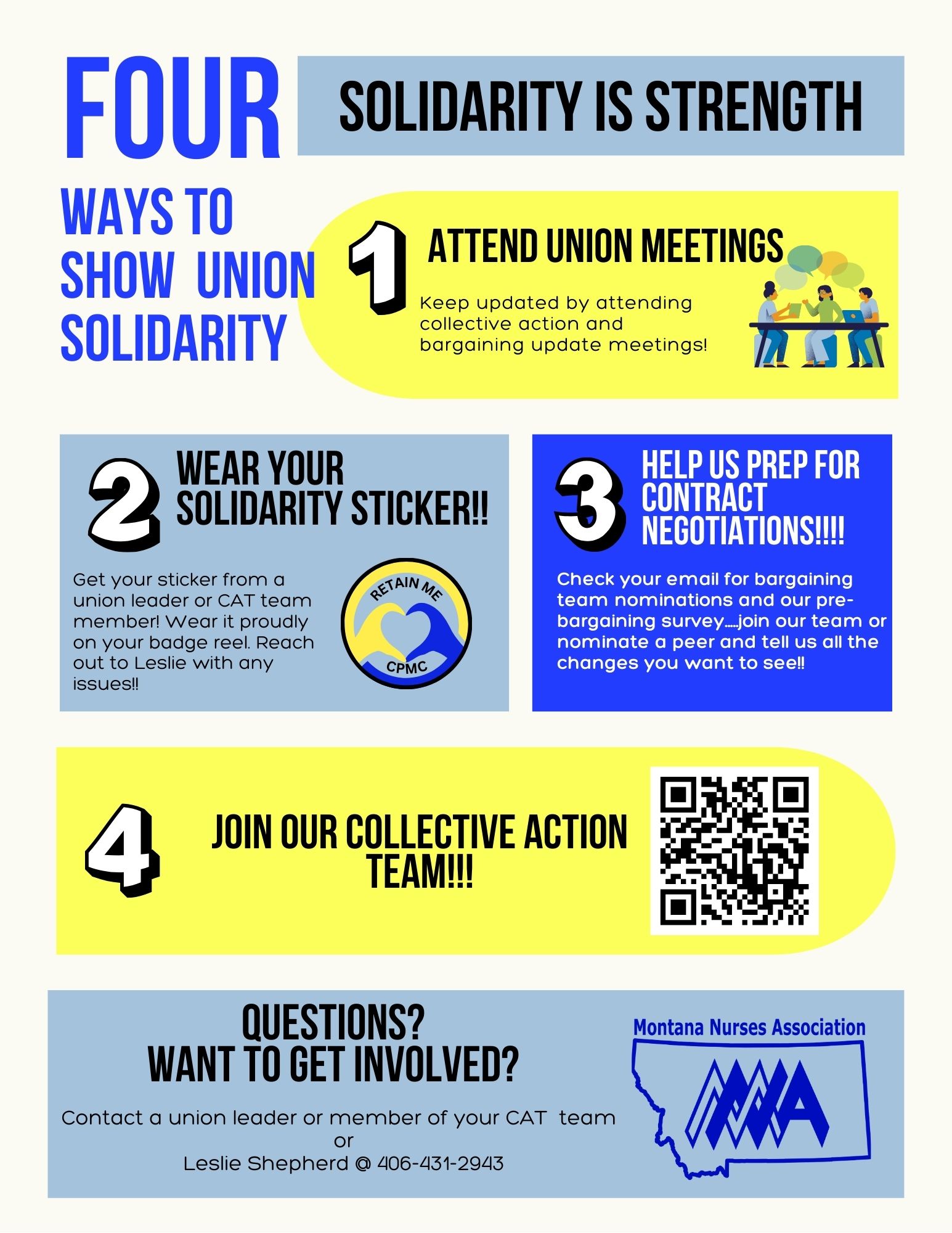 FOUR

SOLIDARITY IS STRENGTH

WAYS TO SHOW UNION SOLIDARITY

1 ATTEND UNION MEETINGS

Keep updated by attending collective action and bargaining update meetings!

2 WEAR YOUR SOLIDARITY STICKER!!

Get your sticker from a union leader or CAT team member! Wear it proudly on your badge reel. Reach out to Leslie with any issues!!

RETAIN ME
CPMC

3 HELP US PREP FOR CONTRACT NEGOTIATIONS!!!!

Check your email for bargaining team nominations and our pre-bargaining survey.....join our team or nominate a peer and tell us all the changes you want to see!!

4 JOIN OUR COLLECTIVE ACTION TEAM!!!

QUESTIONS?
WANT TO GET INVOLVED?

Contact a union leader or member of your CAT team
or
Leslie Shepherd @ 406-431-2943

Montana Nurses Association
MNA